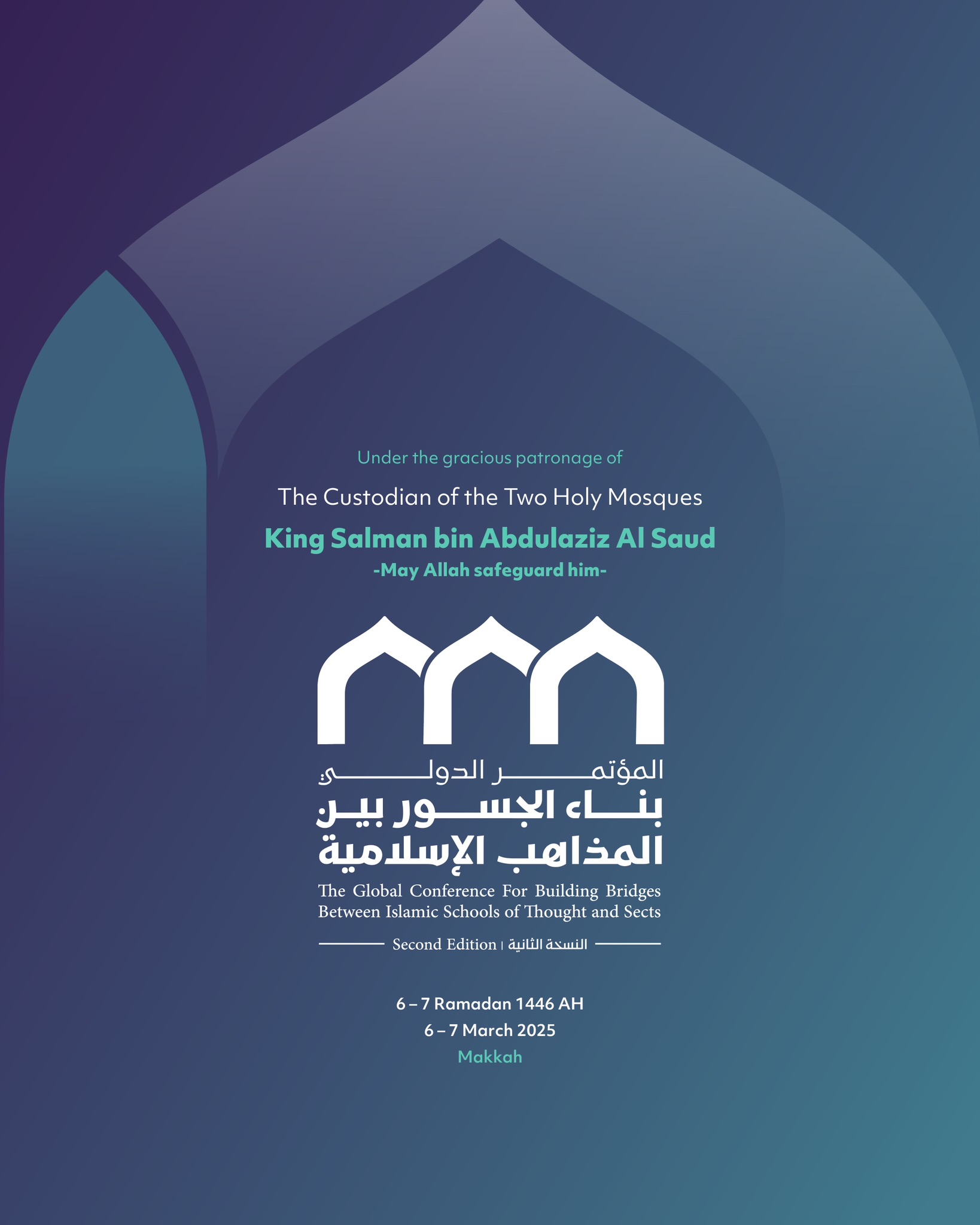 Under the gracious patronage of

The Custodian of the Two Holy Mosques

King Salman bin Abdulaziz Al Saud

-May Allah safeguard him-

المؤتمر الدولي

بناء الجسور بين المذاهب الإسلامية

The Global Conference For Building Bridges Between Islamic Schools of Thought and Sects

Second Edition | النسخة الثانية

6 – 7 Ramadan 1446 AH

6 – 7 March 2025

Makkah